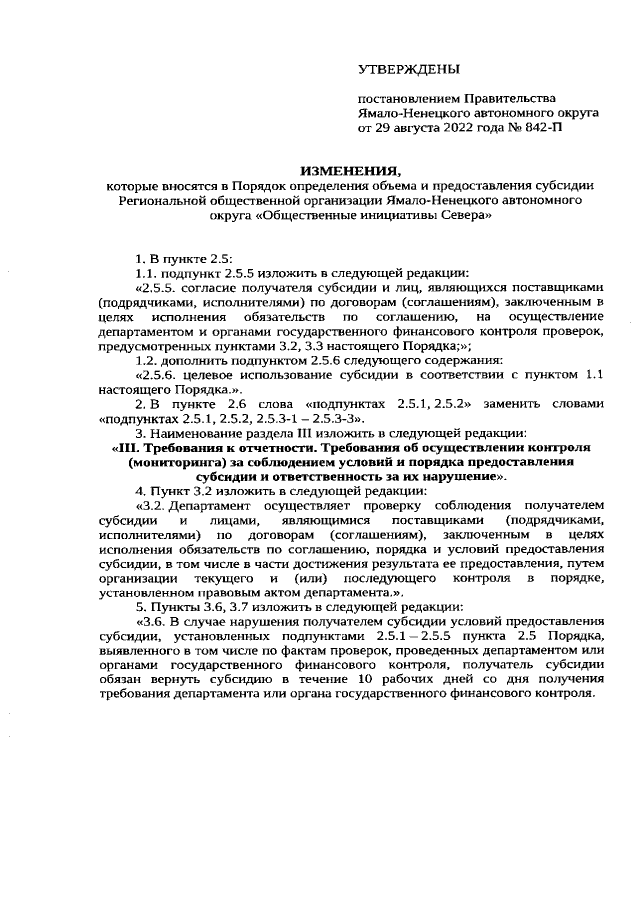 УТВЕРЖДЕНЫ

постановлением Правительства Ямало-Ненецкого автономного округа от 29 августа 2022 года № 842-П

ИЗМЕНЕНИЯ,
которые вносятся в Порядок определения объема и предоставления субсидии Региональной общественной организации Ямало-Ненецкого автономного округа «Общественные инициативы Севера»

1. В пункте 2.5:
1.1. подпункт 2.5.5 изложить в следующей редакции:
«2.5.5. согласие получателя субсидии и лиц, являющихся поставщиками (подрядчиками, исполнителями) по договорам (соглашениям), заключенным в целях исполнения обязательств по соглашению, на осуществление департаментом и органами государственного финансового контроля проверок, предусмотренных пунктами 3.2, 3.3 настоящего Порядка;»;
1.2. дополнить подпунктом 2.5.6 следующего содержания:
«2.5.6. целевое использование субсидии в соответствии с пунктом 1.1 настоящего Порядка.».
2. В пункте 2.6 слова «подпунктах 2.5.1, 2.5.2» заменить словами «подпунктах 2.5.1, 2.5.2, 2.5.3-1 – 2.5.3-3».
3. Наименование раздела III изложить в следующей редакции:
«III. Требования к отчетности. Требования об осуществлении контроля (мониторинга) за соблюдением условий и порядка предоставления субсидии и ответственность за их нарушение».
4. Пункт 3.2 изложить в следующей редакции:
«3.2. Департамент осуществляет проверку соблюдения получателем субсидии и лицами, являющимися поставщиками (подрядчиками, исполнителями) по договорам (соглашениям), заключенным в целях исполнения обязательств по соглашению, порядка и условий предоставления субсидии, в том числе в части достижения результата ее предоставления, путем организации текущего и (или) последующего контроля в порядке, установленном правовым актом департамента.».
5. Пункты 3.6, 3.7 изложить в следующей редакции:
«3.6. В случае нарушения получателем субсидии условий предоставления субсидии, установленных подпунктами 2.5.1 – 2.5.5 пункта 2.5 Порядка, выявленного в том числе по фактам проверок, проведенных департаментом или органами государственного финансового контроля, получатель субсидии обязан вернуть субсидию в течение 10 рабочих дней со дня получения требования департамента или органа государственного финансового контроля.